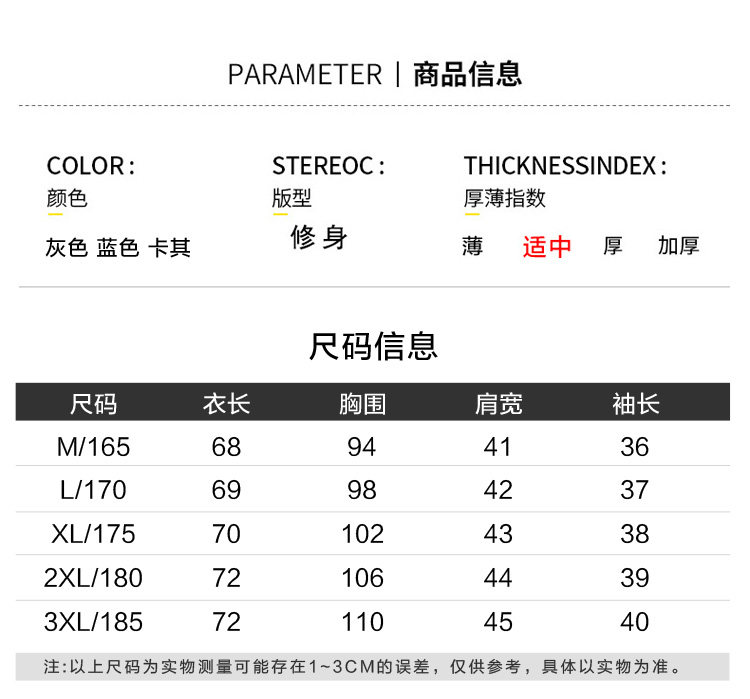 PARAMETER | 商品信息

COLOR:
颜色
灰色 蓝色 卡其

STEREOC:
版型
修身

THICKNESSINDEX:
厚薄指数
薄 适中 厚 加厚

尺码信息

| 尺码 | 衣长 | 胸围 | 肩宽 | 袖长 |
|---|---|---|---|---|
| M/165 | 68 | 94 | 41 | 36 |
| L/170 | 69 | 98 | 42 | 37 |
| XL/175 | 70 | 102 | 43 | 38 |
| 2XL/180 | 72 | 106 | 44 | 39 |
| 3XL/185 | 72 | 110 | 45 | 40 |

注:以上尺码为实物测量可能存在1~3CM的误差，仅供参考，具体以实物为准。